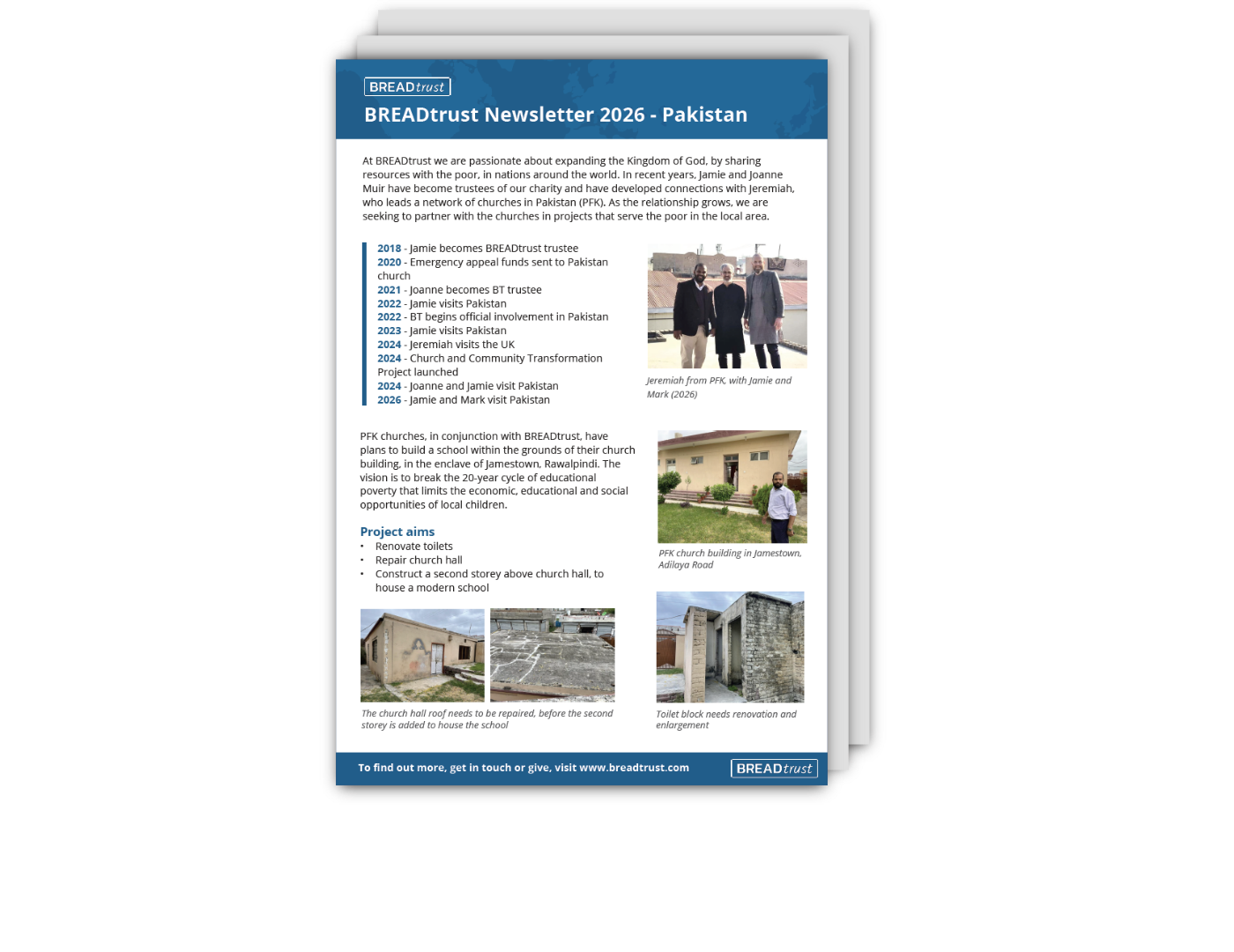 BREADtrust

BREADtrust Newsletter 2026 - Pakistan

At BREADtrust we are passionate about expanding the Kingdom of God, by sharing resources with the poor, in nations around the world. In recent years, Jamie and Joanne Muir have become trustees of our charity and have developed connections with Jeremiah, who leads a network of churches in Pakistan (PFK). As the relationship grows, we are seeking to partner with the churches in projects that serve the poor in the local area.

2018 - Jamie becomes BREADtrust trustee
2020 - Emergency appeal funds sent to Pakistan church
2021 - Joanne becomes BT trustee
2022 - Jamie visits Pakistan
2022 - BT begins official involvement in Pakistan
2023 - Jamie visits Pakistan
2024 - Jeremiah visits the UK
2024 - Church and Community Transformation Project launched
2024 - Joanne and Jamie visit Pakistan
2026 - Jamie and Mark visit Pakistan

Jeremiah from PFK, with Jamie and Mark (2026)

PFK churches, in conjunction with BREADtrust, have plans to build a school within the grounds of their church building, in the enclave of Jamestown, Rawalpindi. The vision is to break the 20-year cycle of educational poverty that limits the economic, educational and social opportunities of local children.

PFK church building in Jamestown, Adilaya Road

Project aims
• Renovate toilets
• Repair church hall
• Construct a second storey above church hall, to house a modern school

The church hall roof needs to be repaired, before the second storey is added to house the school

Toilet block needs renovation and enlargement

To find out more, get in touch or give, visit www.breadtrust.com

BREADtrust